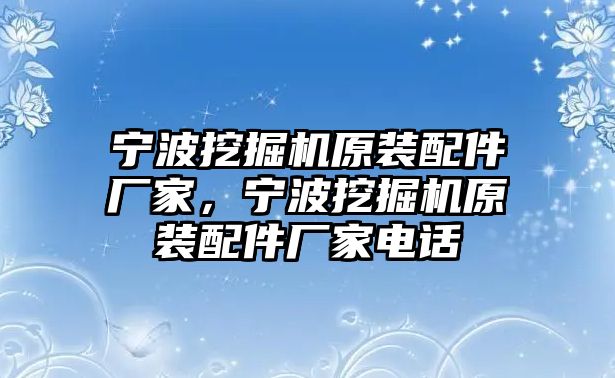 宁波挖掘机原装配件厂家，宁波挖掘机原装配件厂家电话